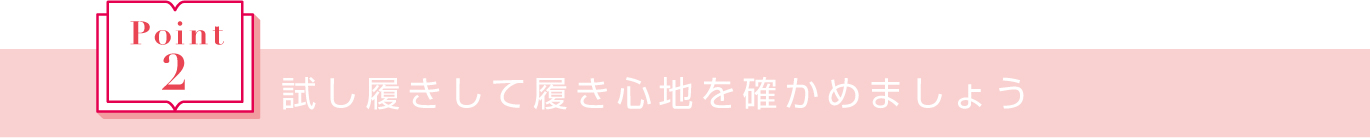 Point
2

試し履きして履き心地を確かめましょう